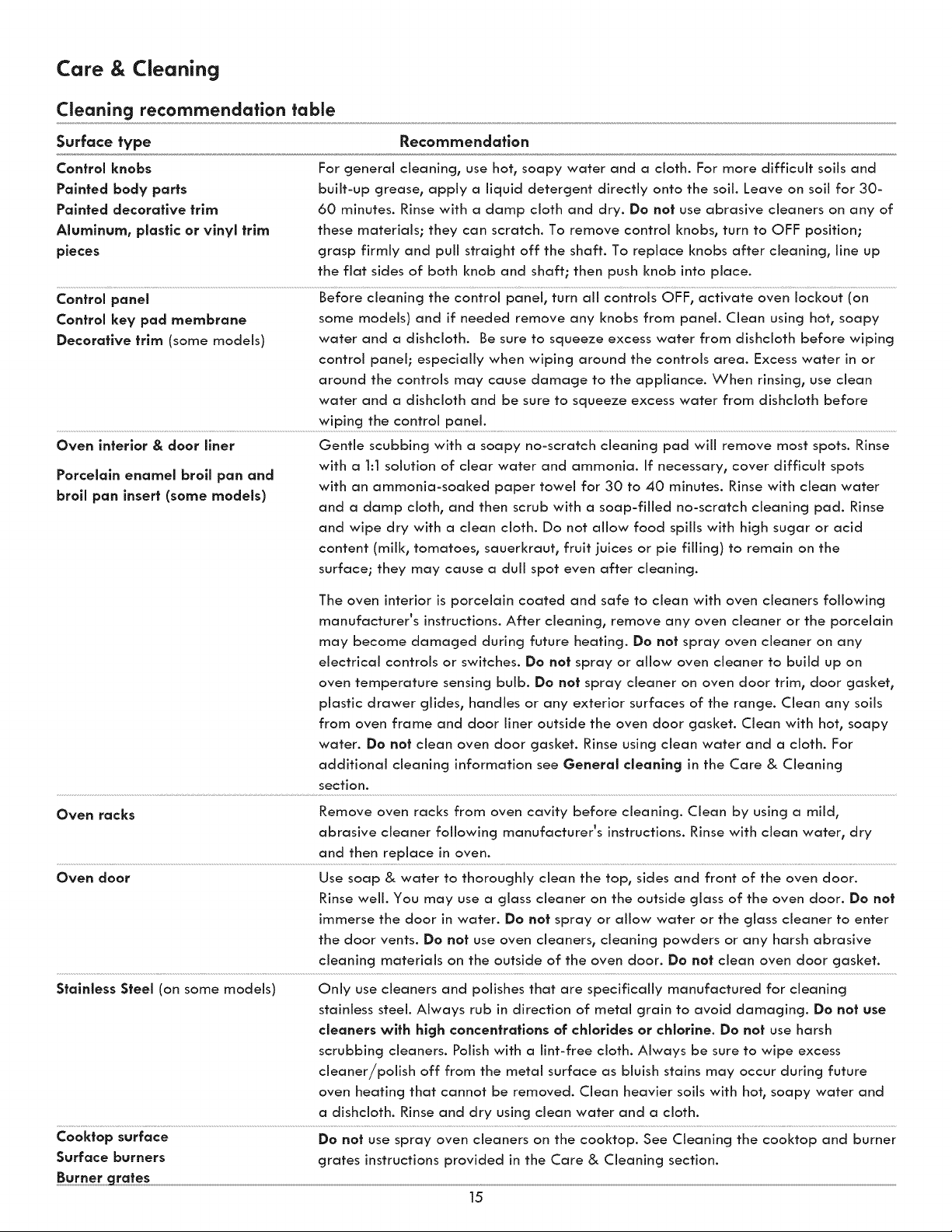 Care & Cleaning

Cleaning recommendation table

| Surface type | Recommendation |
|---|---|
| Control knobs Painted body parts Painted decorative trim Aluminum, plastic or vinyl trim pieces | For general cleaning, use hot, soapy water and a cloth. For more difficult soils and built-up grease, apply a liquid detergent directly onto the soil. Leave on soil for 30-60 minutes. Rinse with a damp cloth and dry. Do not use abrasive cleaners on any of these materials; they can scratch. To remove control knobs, turn to OFF position; grasp firmly and pull straight off the shaft. To replace knobs after cleaning, line up the flat sides of both knob and shaft; then push knob into place. |
| Control panel Control key pad membrane Decorative trim (some models) | Before cleaning the control panel, turn all controls OFF, activate oven lockout (on some models) and if needed remove any knobs from panel. Clean using hot, soapy water and a dishcloth. Be sure to squeeze excess water from dishcloth before wiping control panel; especially when wiping around the controls area. Excess water in or around the controls may cause damage to the appliance. When rinsing, use clean water and a dishcloth and be sure to squeeze excess water from dishcloth before wiping the control panel. |
| Oven interior & door liner Porcelain enamel broil pan and broil pan insert (some models) | Gentle scubbing with a soapy no-scratch cleaning pad will remove most spots. Rinse with a 1:1 solution of clear water and ammonia. If necessary, cover difficult spots with an ammonia-soaked paper towel for 30 to 40 minutes. Rinse with clean water and a damp cloth, and then scrub with a soap-filled no-scratch cleaning pad. Rinse and wipe dry with a clean cloth. Do not allow food spills with high sugar or acid content (milk, tomatoes, sauerkraut, fruit juices or pie filling) to remain on the surface; they may cause a dull spot even after cleaning. The oven interior is porcelain coated and safe to clean with oven cleaners following manufacturer's instructions. After cleaning, remove any oven cleaner or the porcelain may become damaged during future heating. Do not spray oven cleaner on any electrical controls or switches. Do not spray or allow oven cleaner to build up on oven temperature sensing bulb. Do not spray cleaner on oven door trim, door gasket, plastic drawer glides, handles or any exterior surfaces of the range. Clean any soils from oven frame and door liner outside the oven door gasket. Clean with hot, soapy water. Do not clean oven door gasket. Rinse using clean water and a cloth. For additional cleaning information see General cleaning in the Care & Cleaning section. |
| Oven racks | Remove oven racks from oven cavity before cleaning. Clean by using a mild, abrasive cleaner following manufacturer's instructions. Rinse with clean water, dry and then replace in oven. |
| Oven door | Use soap & water to thoroughly clean the top, sides and front of the oven door. Rinse well. You may use a glass cleaner on the outside glass of the oven door. Do not immerse the door in water. Do not spray or allow water or the glass cleaner to enter the door vents. Do not use oven cleaners, cleaning powders or any harsh abrasive cleaning materials on the outside of the oven door. Do not clean oven door gasket. |
| Stainless Steel (on some models) | Only use cleaners and polishes that are specifically manufactured for cleaning stainless steel. Always rub in direction of metal grain to avoid damaging. Do not use cleaners with high concentrations of chlorides or chlorine. Do not use harsh scrubbing cleaners. Polish with a lint-free cloth. Always be sure to wipe excess cleaner/polish off from the metal surface as bluish stains may occur during future oven heating that cannot be removed. Clean heavier soils with hot, soapy water and a dishcloth. Rinse and dry using clean water and a cloth. |
| Cooktop surface Surface burners Burner grates | Do not use spray oven cleaners on the cooktop. See Cleaning the cooktop and burner grates instructions provided in the Care & Cleaning section. |

15